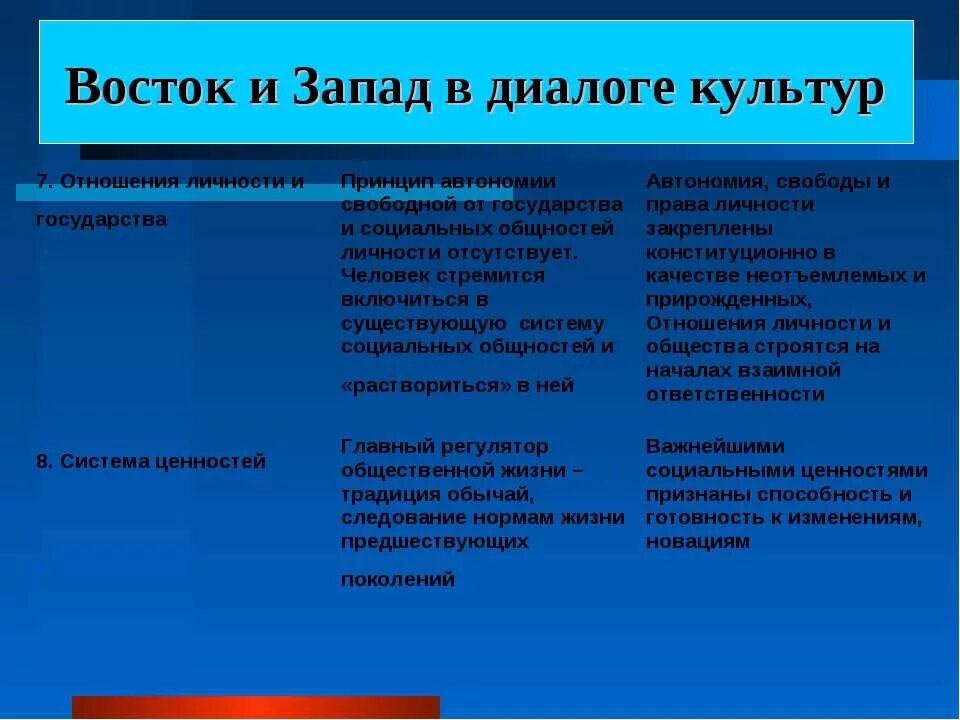 Восток и Запад в диалоге культур

| | | |
|---|---|---|
| 7. Отношения личности и государства | Принцип автономии свободной от государства и социальных общностей личности отсутствует. Человек стремится включиться в существующую систему социальных общностей и «раствориться» в ней | Автономия, свободы и права личности закреплены конституционно в качестве неотъемлемых и прирожденных, Отношения личности и общества строятся на началах взаимной ответственности |
| 8. Система ценностей | Главный регулятор общественной жизни – традиция обычай, следование нормам жизни предшествующих поколений | Важнейшими социальными ценностями признаны способность и готовность к изменениям, новациям |